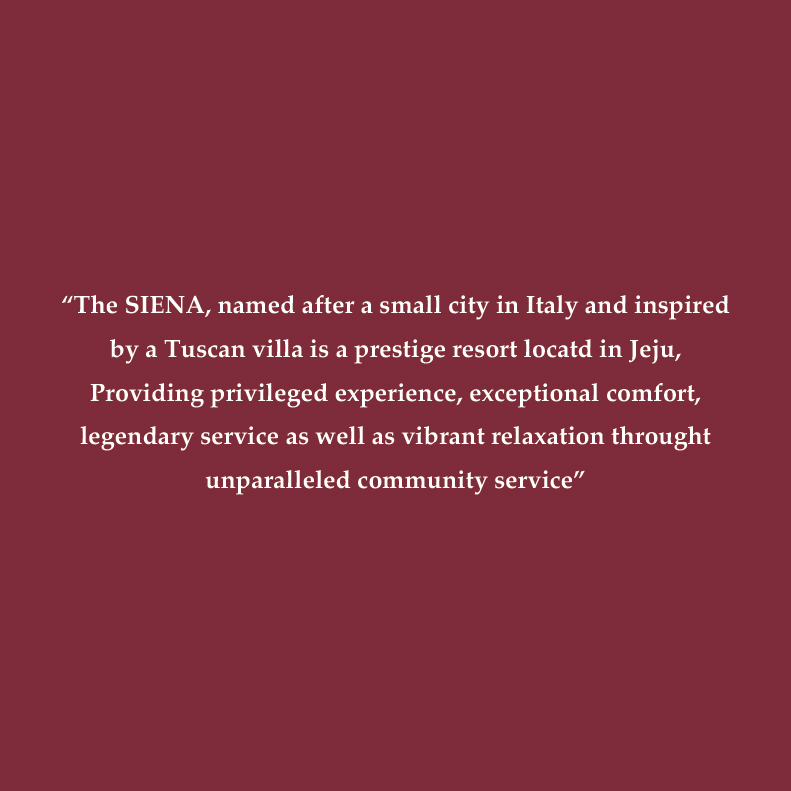 "The SIENA, named after a small city in Italy and inspired by a Tuscan villa is a prestige resort locatd in Jeju, Providing privileged experience, exceptional comfort, legendary service as well as vibrant relaxation throught unparalleled community service"